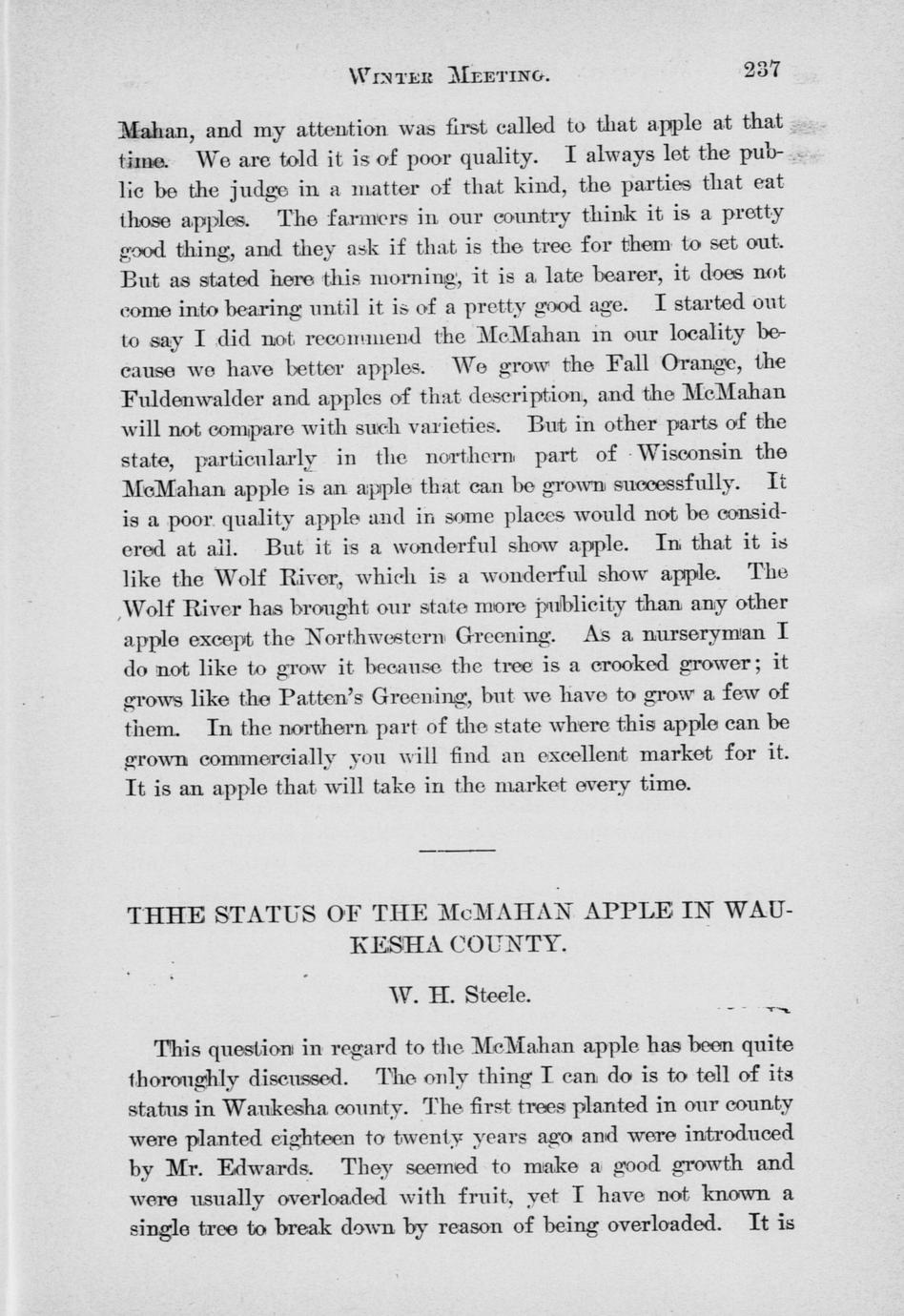 WINTER MEETING. 237

Mahan, and my attention was first called to that apple at that time. We are told it is of poor quality. I always let the public be the judge in a matter of that kind, the parties that eat those apples. The farmers in our country think it is a pretty good thing, and they ask if that is the tree for them to set out. But as stated here this morning, it is a late bearer, it does not come into bearing until it is of a pretty good age. I started out to say I did not recommend the McMahan in our locality because we have better apples. We grow the Fall Orange, the Fuldenwalder and apples of that description, and the McMahan will not compare with such varieties. But in other parts of the state, particularly in the northern part of Wisconsin the McMahan apple is an apple that can be grown successfully. It is a poor quality apple and in some places would not be considered at all. But it is a wonderful show apple. In that it is like the Wolf River, which is a wonderful show apple. The Wolf River has brought our state more publicity than any other apple except the Northwestern Greening. As a nurseryman I do not like to grow it because the tree is a crooked grower; it grows like the Patten's Greening, but we have to grow a few of them. In the northern part of the state where this apple can be grown commercially you will find an excellent market for it. It is an apple that will take in the market every time.

THHE STATUS OF THE McMAHAN APPLE IN WAUKESHA COUNTY.

W. H. Steele.

This question in regard to the McMahan apple has been quite thoroughly discussed. The only thing I can do is to tell of its status in Waukesha county. The first trees planted in our county were planted eighteen to twenty years ago and were introduced by Mr. Edwards. They seemed to make a good growth and were usually overloaded with fruit, yet I have not known a single tree to break down by reason of being overloaded. It is